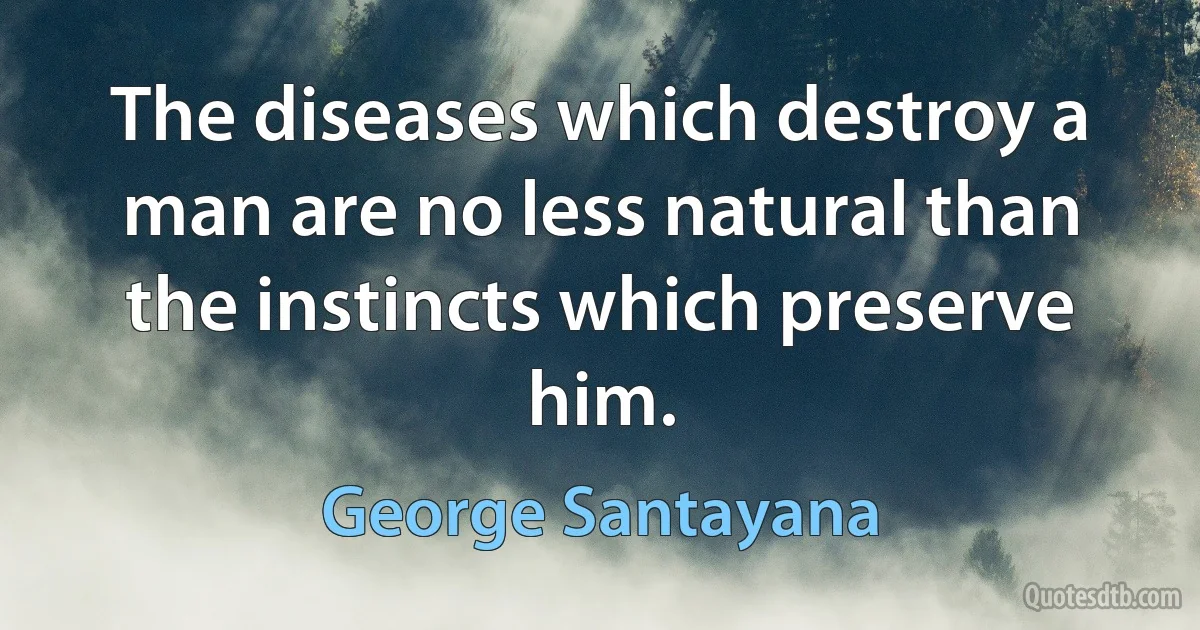 The diseases which destroy a man are no less natural than the instincts which preserve him.

George Santayana

Quotesdtb.com